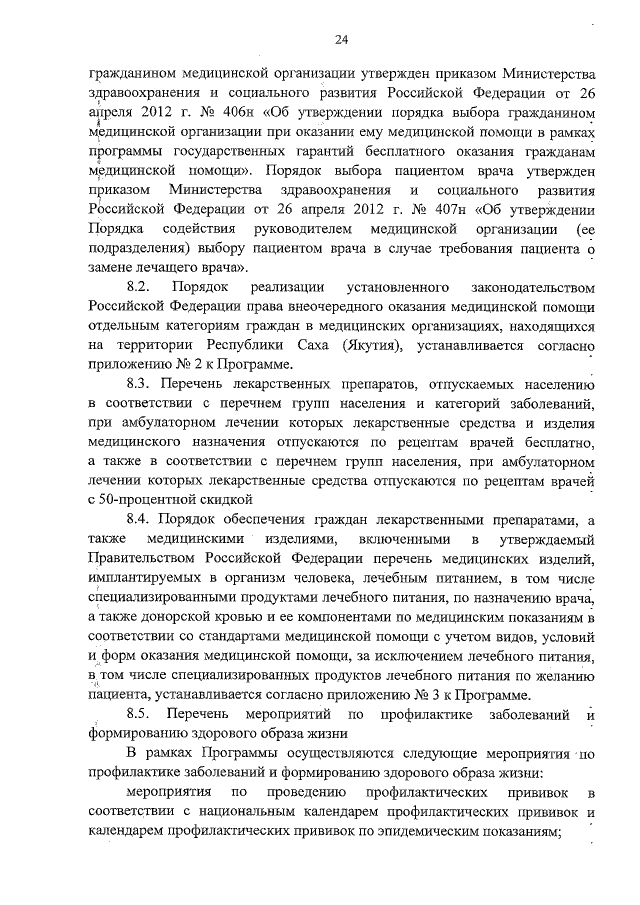 24

гражданином медицинской организации утвержден приказом Министерства здравоохранения и социального развития Российской Федерации от 26 апреля 2012 г. № 406н «Об утверждении порядка выбора гражданином медицинской организации при оказании ему медицинской помощи в рамках программы государственных гарантий бесплатного оказания гражданам медицинской помощи». Порядок выбора пациентом врача утвержден приказом Министерства здравоохранения и социального развития Российской Федерации от 26 апреля 2012 г. № 407н «Об утверждении Порядка содействия руководителем медицинской организации (ее подразделения) выбору пациентом врача в случае требования пациента о замене лечащего врача».

8.2. Порядок реализации установленного законодательством Российской Федерации права внеочередного оказания медицинской помощи отдельным категориям граждан в медицинских организациях, находящихся на территории Республики Саха (Якутия), устанавливается согласно приложению № 2 к Программе.

8.3. Перечень лекарственных препаратов, отпускаемых населению в соответствии с перечнем групп населения и категорий заболеваний, при амбулаторном лечении которых лекарственные средства и изделия медицинского назначения отпускаются по рецептам врачей бесплатно, а также в соответствии с перечнем групп населения, при амбулаторном лечении которых лекарственные средства отпускаются по рецептам врачей с 50-процентной скидкой

8.4. Порядок обеспечения граждан лекарственными препаратами, а также медицинскими изделиями, включенными в утверждаемый Правительством Российской Федерации перечень медицинских изделий, имплантируемых в организм человека, лечебным питанием, в том числе специализированными продуктами лечебного питания, по назначению врача, а также донорской кровью и ее компонентами по медицинским показаниям в соответствии со стандартами медицинской помощи с учетом видов, условий и форм оказания медицинской помощи, за исключением лечебного питания, в том числе специализированных продуктов лечебного питания по желанию пациента, устанавливается согласно приложению № 3 к Программе.

8.5. Перечень мероприятий по профилактике заболеваний и формированию здорового образа жизни

В рамках Программы осуществляются следующие мероприятия по профилактике заболеваний и формированию здорового образа жизни:

мероприятия по проведению профилактических прививок в соответствии с национальным календарем профилактических прививок и календарем профилактических прививок по эпидемическим показаниям;